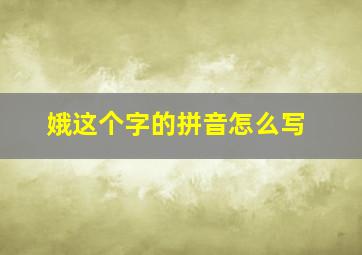 娥这个字的拼音怎么写